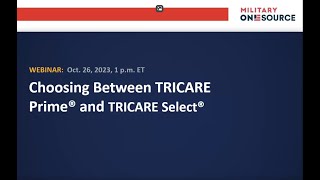 MILITARY ONESOURCE

WEBINAR: Oct. 26, 2023, 1 p.m. ET

Choosing Between TRICARE Prime® and TRICARE Select®